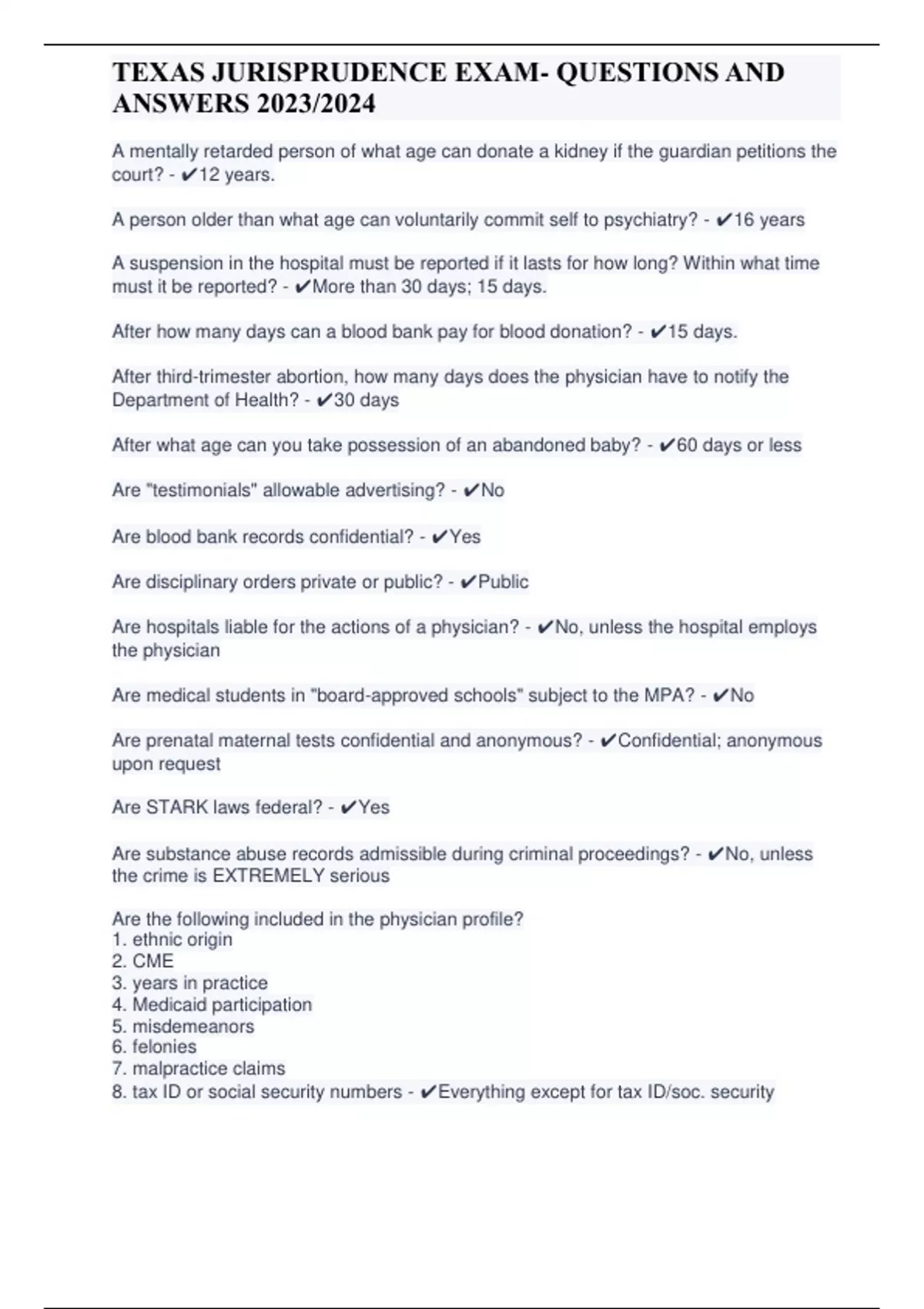 TEXAS JURISPRUDENCE EXAM- QUESTIONS AND ANSWERS 2023/2024

A mentally retarded person of what age can donate a kidney if the guardian petitions the court? - ✔12 years.

A person older than what age can voluntarily commit self to psychiatry? - ✔16 years

A suspension in the hospital must be reported if it lasts for how long? Within what time must it be reported? - ✔More than 30 days; 15 days.

After how many days can a blood bank pay for blood donation? - ✔15 days.

After third-trimester abortion, how many days does the physician have to notify the Department of Health? - ✔30 days

After what age can you take possession of an abandoned baby? - ✔60 days or less

Are "testimonials" allowable advertising? - ✔No

Are blood bank records confidential? - ✔Yes

Are disciplinary orders private or public? - ✔Public

Are hospitals liable for the actions of a physician? - ✔No, unless the hospital employs the physician

Are medical students in "board-approved schools" subject to the MPA? - ✔No

Are prenatal maternal tests confidential and anonymous? - ✔Confidential; anonymous upon request

Are STARK laws federal? - ✔Yes

Are substance abuse records admissible during criminal proceedings? - ✔No, unless the crime is EXTREMELY serious

Are the following included in the physician profile?
1. ethnic origin
2. CME
3. years in practice
4. Medicaid participation
5. misdemeanors
6. felonies
7. malpractice claims
8. tax ID or social security numbers - ✔Everything except for tax ID/soc. security